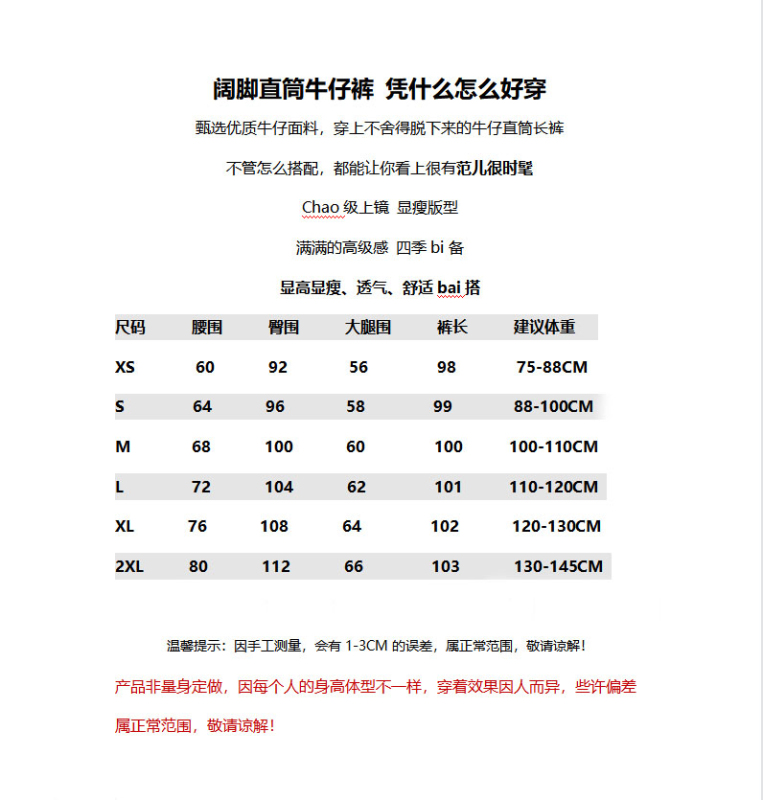 阔脚直筒牛仔裤 凭什么怎么好穿

甄选优质牛仔面料，穿上不舍得脱下来的牛仔直筒长裤

不管怎么搭配，都能让你看上很有范儿很时髦

Chao 级上镜 显瘦版型

满满的高级感 四季 bi 备

显高显瘦、透气、舒适 bai 搭

| 尺码 | 腰围 | 臀围 | 大腿围 | 裤长 | 建议体重 |
|---|---|---|---|---|---|
| XS | 60 | 92 | 56 | 98 | 75-88CM |
| S | 64 | 96 | 58 | 99 | 88-100CM |
| M | 68 | 100 | 60 | 100 | 100-110CM |
| L | 72 | 104 | 62 | 101 | 110-120CM |
| XL | 76 | 108 | 64 | 102 | 120-130CM |
| 2XL | 80 | 112 | 66 | 103 | 130-145CM |

温馨提示：因手工测量，会有 1-3CM 的误差，属正常范围，敬请谅解！

产品非量身定做，因每个人的身高体型不一样，穿着效果因人而异，些许偏差属正常范围，敬请谅解！